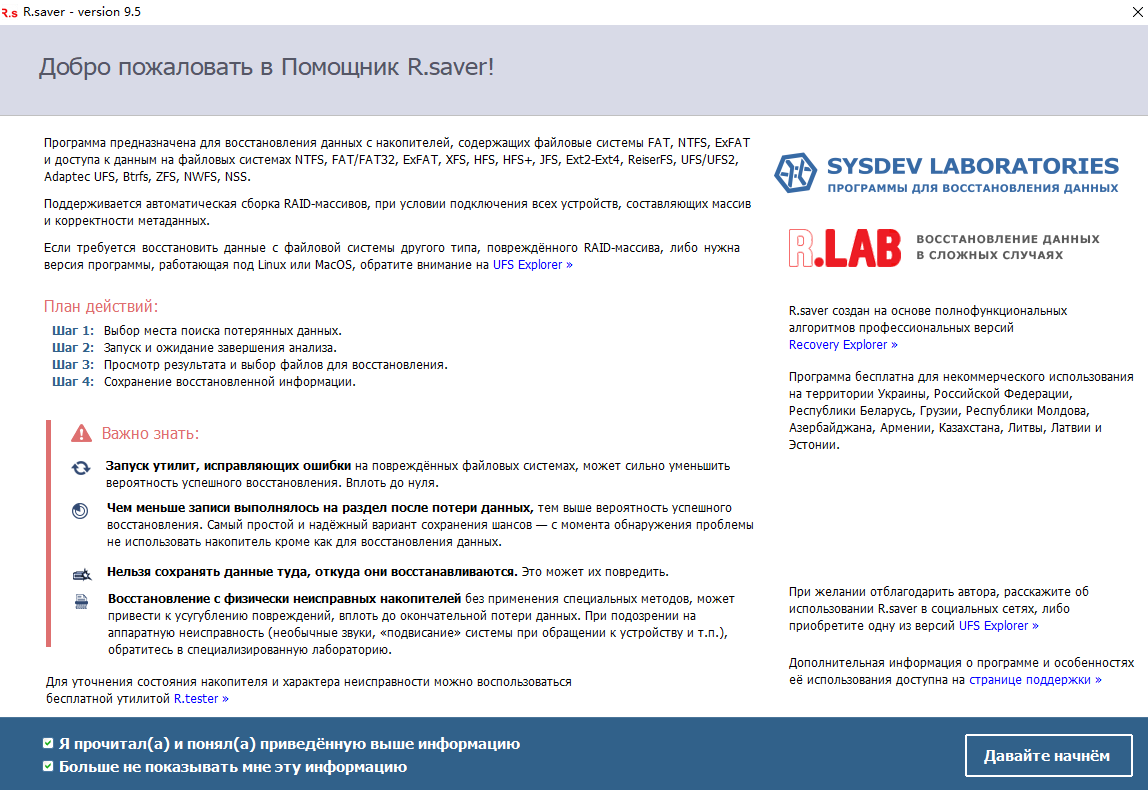 R.s R.saver - version 9.5

Добро пожаловать в Помощник R.saver!

Программа предназначена для восстановления данных с накопителей, содержащих файловые системы FAT, NTFS, ExFAT и доступа к данным на файловых системах NTFS, FAT/FAT32, ExFAT, XFS, HFS, HFS+, JFS, Ext2-Ext4, ReiserFS, UFS/UFS2, Adaptec UFS, Btrfs, ZFS, NWFS, NSS.

Поддерживается автоматическая сборка RAID-массивов, при условии подключения всех устройств, составляющих массив и корректности метаданных.

Если требуется восстановить данные с файловой системы другого типа, повреждённого RAID-массива, либо нужна версия программы, работающая под Linux или MacOS, обратите внимание на UFS Explorer »

План действий:
Шаг 1: Выбор места поиска потерянных данных.
Шаг 2: Запуск и ожидание завершения анализа.
Шаг 3: Просмотр результата и выбор файлов для восстановления.
Шаг 4: Сохранение восстановленной информации.

Важно знать:

Запуск утилит, исправляющих ошибки на повреждённых файловых системах, может сильно уменьшить вероятность успешного восстановления. Вплоть до нуля.

Чем меньше записи выполнялось на раздел после потери данных, тем выше вероятность успешного восстановления. Самый простой и надёжный вариант сохранения шансов — с момента обнаружения проблемы не использовать накопитель кроме как для восстановления данных.

Нельзя сохранять данные туда, откуда они восстанавливаются. Это может их повредить.

Восстановление с физически неисправных накопителей без применения специальных методов, может привести к усугублению повреждений, вплоть до окончательной потери данных. При подозрении на аппаратную неисправность (необычные звуки, «подвисание» системы при обращении к устройству и т.п.), обратитесь в специализированную лабораторию.

Для уточнения состояния накопителя и характера неисправности можно воспользоваться бесплатной утилитой R.tester »

SYSDEV LABORATORIES
ПРОГРАММЫ ДЛЯ ВОССТАНОВЛЕНИЯ ДАННЫХ

R.LAB
ВОССТАНОВЛЕНИЕ ДАННЫХ В СЛОЖНЫХ СЛУЧАЯХ

R.saver создан на основе полнофункциональных алгоритмов профессиональных версий Recovery Explorer »

Программа бесплатна для некоммерческого использования на территории Украины, Российской Федерации, Республики Беларусь, Грузии, Республики Молдова, Азербайджана, Армении, Казахстана, Литвы, Латвии и Эстонии.

При желании отблагодарить автора, расскажите об использовании R.saver в социальных сетях, либо приобретите одну из версий UFS Explorer »

Дополнительная информация о программе и особенностях её использования доступна на странице поддержки »

Я прочитал(а) и понял(а) приведённую выше информацию
Больше не показывать мне эту информацию

Давайте начнём